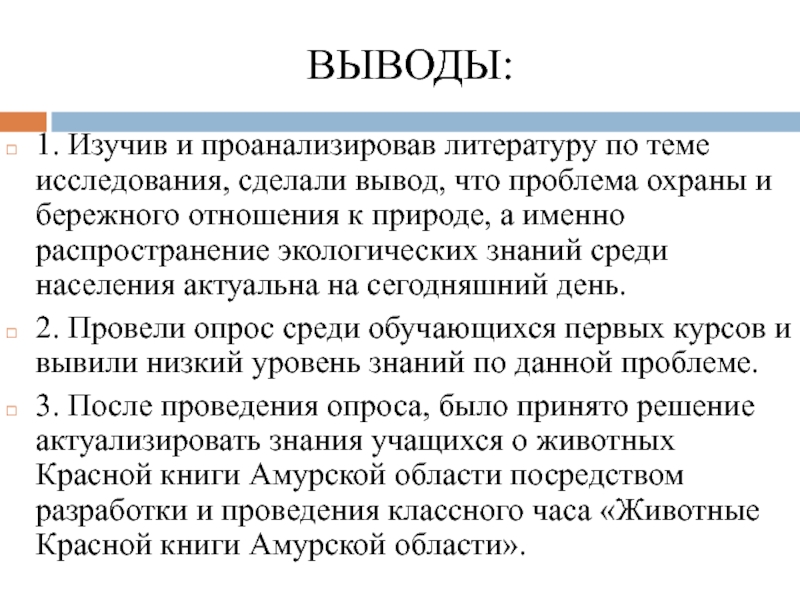 ВЫВОДЫ:

1. Изучив и проанализировав литературу по теме исследования, сделали вывод, что проблема охраны и бережного отношения к природе, а именно распространение экологических знаний среди населения актуальна на сегодняшний день.

2. Провели опрос среди обучающихся первых курсов и вывили низкий уровень знаний по данной проблеме.

3. После проведения опроса, было принято решение актуализировать знания учащихся о животных Красной книги Амурской области посредством разработки и проведения классного часа «Животные Красной книги Амурской области».